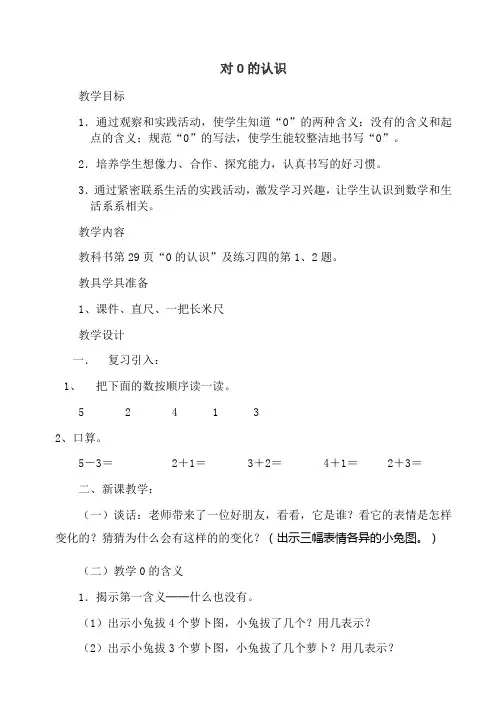 对 0 的认识

教学目标

1．通过观察和实践活动，使学生知道“0”的两种含义：没有的含义和起点的含义；规范“0”的写法，使学生能较整洁地书写“0”。

2．培养学生想像力、合作、探究能力，认真书写的好习惯。

3．通过紧密联系生活的实践活动，激发学习兴趣，让学生认识到数学和生活系系相关。

教学内容

教科书第 29 页“0 的认识”及练习四的第 1、2 题。

教具学具准备

1、课件、直尺、一把长米尺

教学设计

一． 复习引入：

1、 把下面的数按顺序读一读。

5 2 4 1 3

2、口算。

5－3＝ 2＋1＝ 3＋2＝ 4＋1＝ 2＋3＝

二、新课教学：

（一）谈话：老师带来了一位好朋友，看看，它是谁？看它的表情是怎样变化的？猜猜为什么会有这样的的变化？（出示三幅表情各异的小兔图。）

（二）教学 0 的含义

1．揭示第一含义——什么也没有。

（1）出示小兔拔 4 个萝卜图，小兔拔了几个？用几表示？

（2）出示小兔拔 3 个萝卜图，小兔拔了几个萝卜？用几表示？